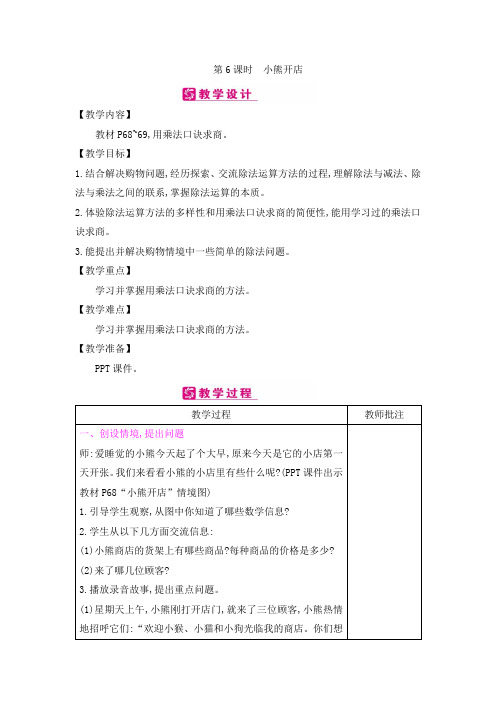 第 6 课时　小熊开店

教学设计

【教学内容】

教材 P68~69,用乘法口诀求商。

【教学目标】

1.结合解决购物问题,经历探索、交流除法运算方法的过程,理解除法与减法、除法与乘法之间的联系,掌握除法运算的本质。

2.体验除法运算方法的多样性和用乘法口诀求商的简便性,能用学习过的乘法口诀求商。

3.能提出并解决购物情境中一些简单的除法问题。

【教学重点】

学习并掌握用乘法口诀求商的方法。

【教学难点】

学习并掌握用乘法口诀求商的方法。

【教学准备】

PPT 课件。

教学过程

| 教学过程 | 教师批注 |
|---|---|
| 一、创设情境,提出问题<br>师:爱睡觉的小熊今天起了个大早,原来今天是它的小店第一天开张。我们来看看小熊的小店里有些什么呢?(PPT 课件出示教材 P68“小熊开店”情境图)<br>1.引导学生观察,从图中你知道了哪些数学信息?<br>2.学生从以下几方面交流信息:<br>(1)小熊商店的货架上有哪些商品?每种商品的价格是多少?<br>(2)来了哪几位顾客?<br>3.播放录音故事,提出重点问题。<br>(1)星期天上午,小熊刚打开店门,就来了三位顾客,小熊热情地招呼它们:“欢迎小猴、小猫和小狗光临我的商店。你们想 | |